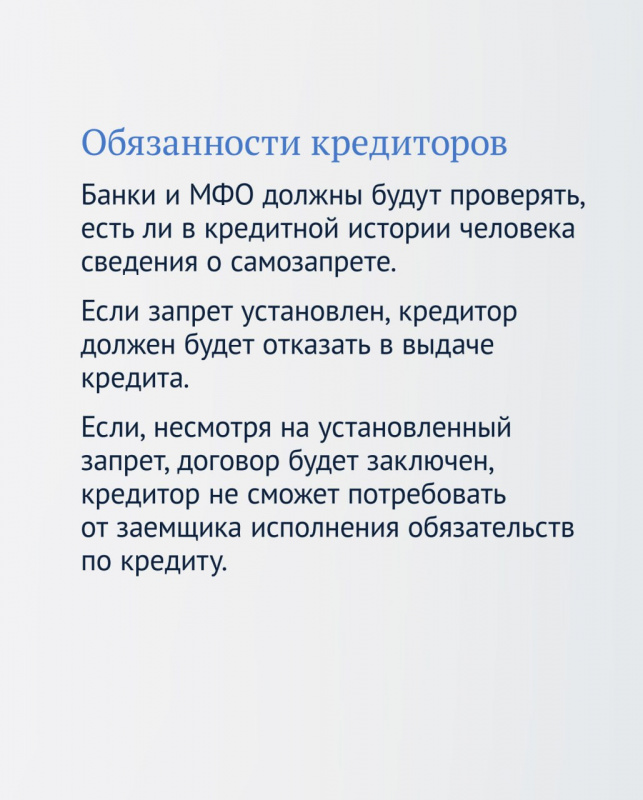 Обязанности кредиторов

Банки и МФО должны будут проверять, есть ли в кредитной истории человека сведения о самозапрете.

Если запрет установлен, кредитор должен будет отказать в выдаче кредита.

Если, несмотря на установленный запрет, договор будет заключен, кредитор не сможет потребовать от заемщика исполнения обязательств по кредиту.